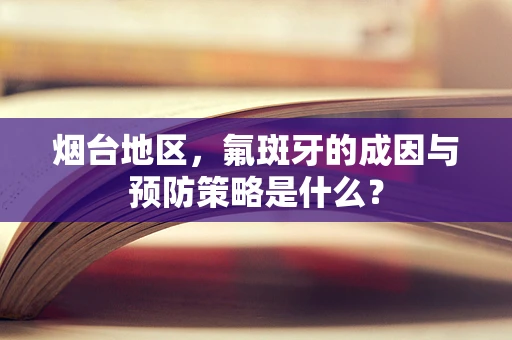 烟台地区，氟斑牙的成因与预防策略是什么？